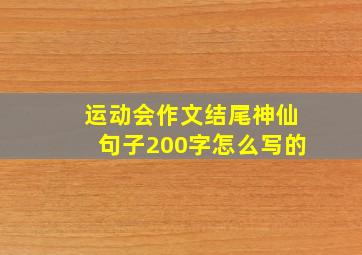 运动会作文结尾神仙句子200字怎么写的